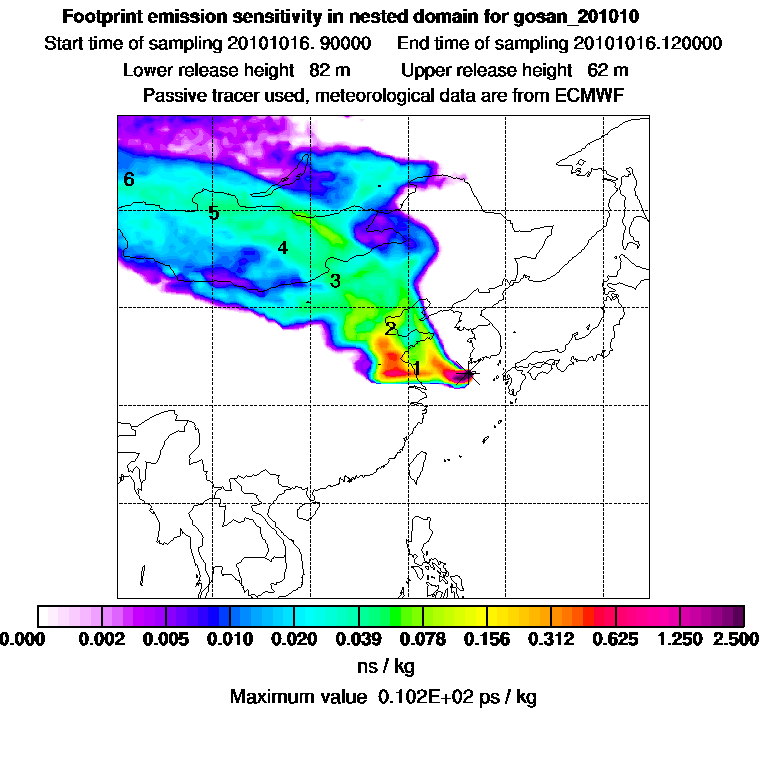 Footprint emission sensitivity in nested domain for gosan_201010
Start time of sampling 20101016. 90000 End time of sampling 20101016.120000
Lower release height 82 m Upper release height 62 m
Passive tracer used, meteorological data are from ECMWF

6
5
4
3
2
1

0.000 0.002 0.005 0.010 0.020 0.039 0.078 0.156 0.312 0.625 1.250 2.500
ns / kg
Maximum value 0.102E+02 ps / kg